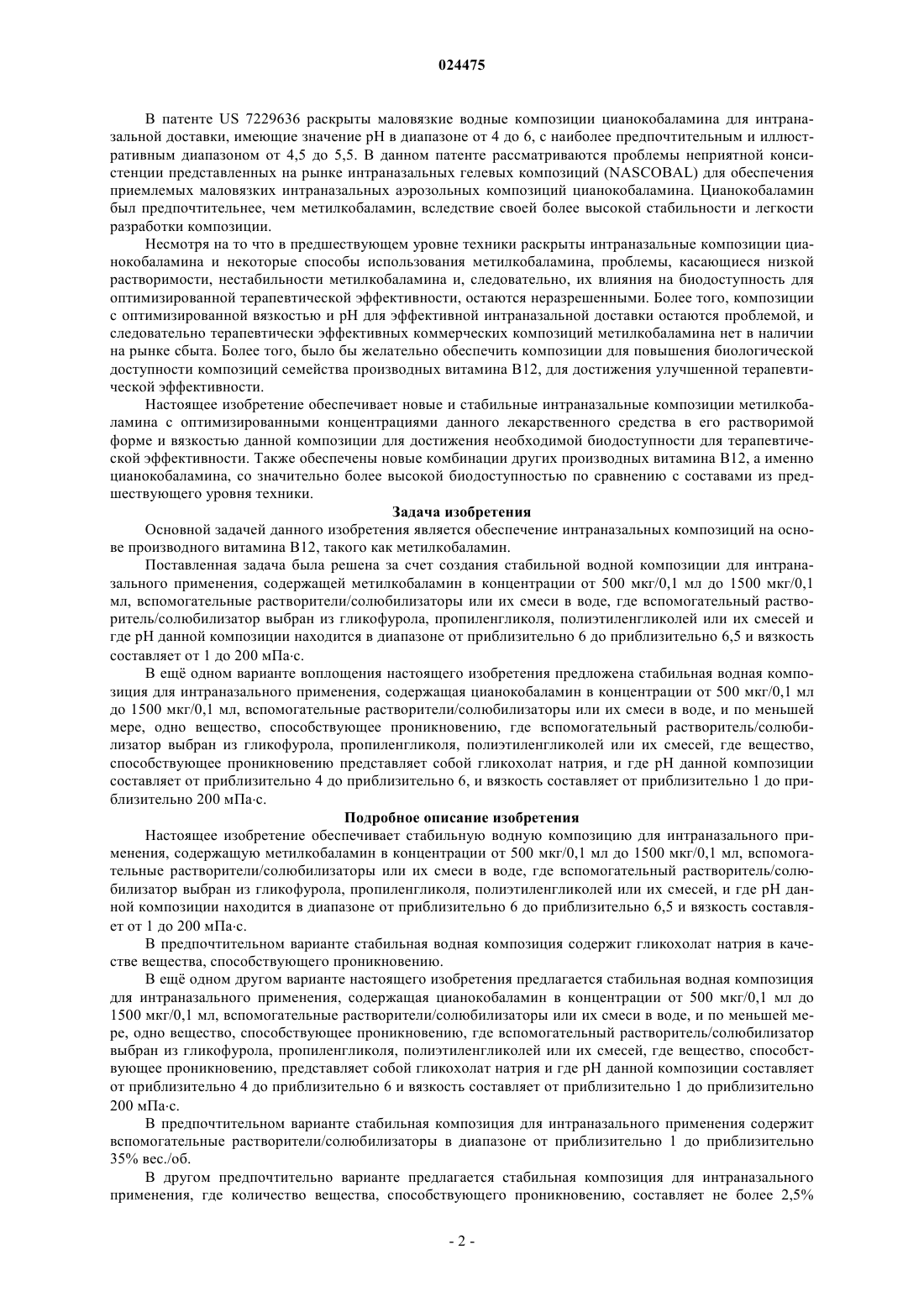 024475

В патенте US 7229636 раскрыты маловязкие водные композиции цианокобаламина для интраназальной доставки, имеющие значение pH в диапазоне от 4 до 6, с наиболее предпочтительным и иллюстративным диапазоном от 4,5 до 5,5. В данном патенте рассматриваются проблемы неприятной консистенции представленных на рынке интраназальных гелевых композиций (NASCOBAL) для обеспечения приемлемых маловязких интраназальных аэрозольных композиций цианокобаламина. Цианокобаламин был предпочтительнее, чем метилкобаламин, вследствие своей более высокой стабильности и легкости разработки композиции.

Несмотря на то что в предшествующем уровне техники раскрыты интраназальные композиции цианокобаламина и некоторые способы использования метилкобаламина, проблемы, касающиеся низкой растворимости, нестабильности метилкобаламина и, следовательно, их влияния на биодоступность для оптимизированной терапевтической эффективности, остаются неразрешенными. Более того, композиции с оптимизированной вязкостью и pH для эффективной интраназальной доставки остаются проблемой, и следовательно терапевтически эффективных коммерческих композиций метилкобаламина нет в наличии на рынке сбыта. Более того, было бы желательно обеспечить композиции для повышения биологической доступности композиций семейства производных витамина B12, для достижения улучшенной терапевтической эффективности.

Настоящее изобретение обеспечивает новые и стабильные интраназальные композиции метилкобаламина с оптимизированными концентрациями данного лекарственного средства в его растворимой форме и вязкостью данной композиции для достижения необходимой биодоступности для терапевтической эффективности. Также обеспечены новые комбинации других производных витамина B12, а именно цианокобаламина, со значительно более высокой биодоступностью по сравнению с составами из предшествующего уровня техники.

Задача изобретения

Основной задачей данного изобретения является обеспечение интраназальных композиций на основе производного витамина B12, такого как метилкобаламин.

Поставленная задача была решена за счет создания стабильной водной композиции для интраназального применения, содержащей метилкобаламин в концентрации от 500 мкг/0,1 мл до 1500 мкг/0,1 мл, вспомогательные растворители/солюбилизаторы или их смеси в воде, где вспомогательный растворитель/солюбилизатор выбран из гликофурола, пропиленгликоля, полиэтиленгликолей или их смесей и где pH данной композиции находится в диапазоне от приблизительно 6 до приблизительно 6,5 и вязкость составляет от 1 до 200 мПа·с.

В ещё одном варианте воплощения настоящего изобретения предложена стабильная водная композиция для интраназального применения, содержащая цианокобаламин в концентрации от 500 мкг/0,1 мл до 1500 мкг/0,1 мл, вспомогательные растворители/солюбилизаторы или их смеси в воде, и по меньшей мере, одно вещество, способствующее проникновению, где вспомогательный растворитель/солюбилизатор выбран из гликофурола, пропиленгликоля, полиэтиленгликолей или их смесей, где вещество, способствующее проникновению представляет собой гликохолат натрия, и где pH данной композиции составляет от приблизительно 4 до приблизительно 6, и вязкость составляет от приблизительно 1 до приблизительно 200 мПа·с.

Подробное описание изобретения

Настоящее изобретение обеспечивает стабильную водную композицию для интраназального применения, содержащую метилкобаламин в концентрации от 500 мкг/0,1 мл до 1500 мкг/0,1 мл, вспомогательные растворители/солюбилизаторы или их смеси в воде, где вспомогательный растворитель/солюбилизатор выбран из гликофурола, пропиленгликоля, полиэтиленгликолей или их смесей, и где pH данной композиции находится в диапазоне от приблизительно 6 до приблизительно 6,5 и вязкость составляет от 1 до 200 мПа·с.

В предпочтительном варианте стабильная водная композиция содержит гликохолат натрия в качестве вещества, способствующего проникновению.

В ещё одном другом варианте настоящего изобретения предлагается стабильная водная композиция для интраназального применения, содержащая цианокобаламин в концентрации от 500 мкг/0,1 мл до 1500 мкг/0,1 мл, вспомогательные растворители/солюбилизаторы или их смеси в воде, и по меньшей мере, одно вещество, способствующее проникновению, где вспомогательный растворитель/солюбилизатор выбран из гликофурола, пропиленгликоля, полиэтиленгликолей или их смесей, где вещество, способствующее проникновению, представляет собой гликохолат натрия и где pH данной композиции составляет от приблизительно 4 до приблизительно 6 и вязкость составляет от приблизительно 1 до приблизительно 200 мПа·с.

В предпочтительном варианте стабильная композиция для интраназального применения содержит вспомогательные растворители/солюбилизаторы в диапазоне от приблизительно 1 до приблизительно 35% вес./об.

В другом предпочтительно варианте предлагается стабильная композиция для интраназального применения, где количество вещества, способствующего проникновению, составляет не более 2,5%

- 2 -